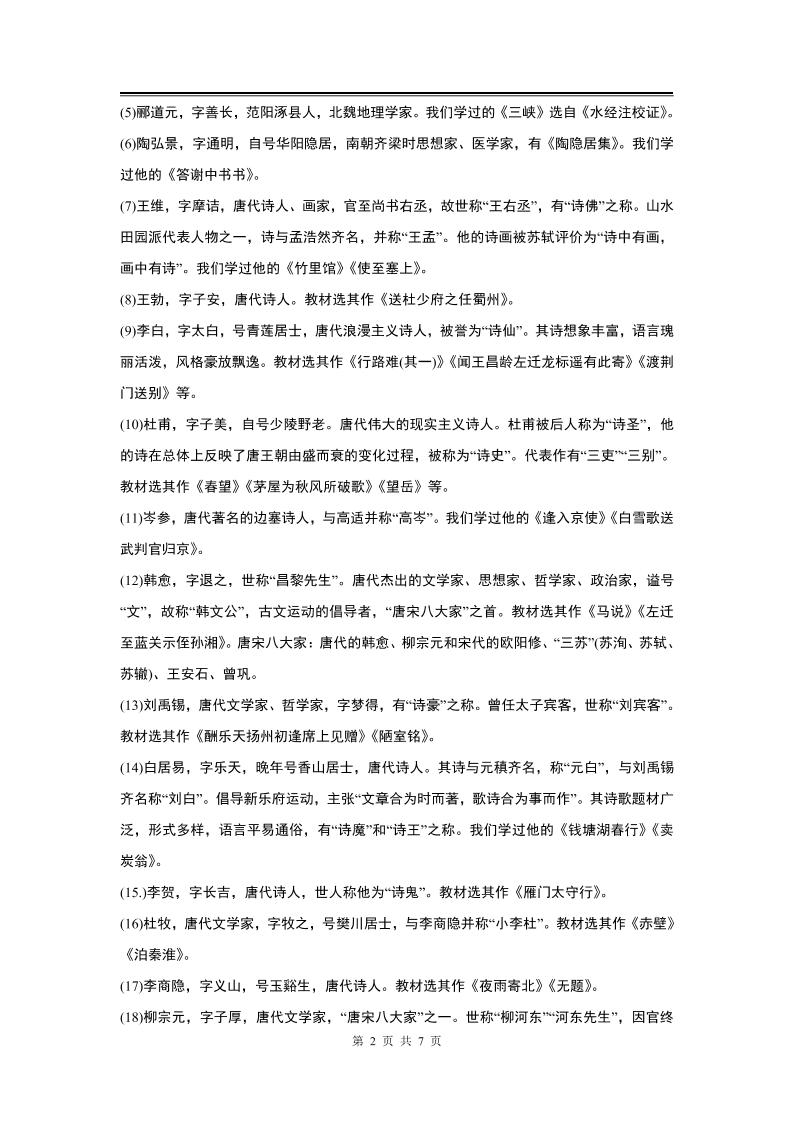 (5)郦道元，字善长，范阳涿县人，北魏地理学家。我们学过的《三峡》选自《水经注校证》。

(6)陶弘景，字通明，自号华阳隐居，南朝齐梁时思想家、医学家，有《陶隐居集》。我们学过他的《答谢中书书》。

(7)王维，字摩诘，唐代诗人、画家，官至尚书右丞，故世称“王右丞”，有“诗佛”之称。山水田园派代表人物之一，诗与孟浩然齐名，并称“王孟”。他的诗画被苏轼评价为“诗中有画，画中有诗”。我们学过他的《竹里馆》《使至塞上》。

(8)王勃，字子安，唐代诗人。教材选其作《送杜少府之任蜀州》。

(9)李白，字太白，号青莲居士，唐代浪漫主义诗人，被誉为“诗仙”。其诗想象丰富，语言瑰丽活泼，风格豪放飘逸。教材选其作《行路难(其一)》《闻王昌龄左迁龙标遥有此寄》《渡荆门送别》等。

(10)杜甫，字子美，自号少陵野老。唐代伟大的现实主义诗人。杜甫被后人称为“诗圣”，他的诗在总体上反映了唐王朝由盛而衰的变化过程，被称为“诗史”。代表作有“三吏”“三别”。教材选其作《春望》《茅屋为秋风所破歌》《望岳》等。

(11)岑参，唐代著名的边塞诗人，与高适并称“高岑”。我们学过他的《逢入京使》《白雪歌送武判官归京》。

(12)韩愈，字退之，世称“昌黎先生”。唐代杰出的文学家、思想家、哲学家、政治家，谥号“文”，故称“韩文公”，古文运动的倡导者，“唐宋八大家”之首。教材选其作《马说》《左迁至蓝关示侄孙湘》。唐宋八大家：唐代的韩愈、柳宗元和宋代的欧阳修、“三苏”(苏洵、苏轼、苏辙)、王安石、曾巩。

(13)刘禹锡，唐代文学家、哲学家，字梦得，有“诗豪”之称。曾任太子宾客，世称“刘宾客”。教材选其作《酬乐天扬州初逢席上见赠》《陋室铭》。

(14)白居易，字乐天，晚年号香山居士，唐代诗人。其诗与元稹齐名，称“元白”，与刘禹锡齐名称“刘白”。倡导新乐府运动，主张“文章合为时而著，歌诗合为事而作”。其诗歌题材广泛，形式多样，语言平易通俗，有“诗魔”和“诗王”之称。我们学过他的《钱塘湖春行》《卖炭翁》。

(15.)李贺，字长吉，唐代诗人，世人称他为“诗鬼”。教材选其作《雁门太守行》。

(16)杜牧，唐代文学家，字牧之，号樊川居士，与李商隐并称“小李杜”。教材选其作《赤壁》《泊秦淮》。

(17)李商隐，字义山，号玉谿生，唐代诗人。教材选其作《夜雨寄北》《无题》。

(18)柳宗元，字子厚，唐代文学家，“唐宋八大家”之一。世称“柳河东”“河东先生”，因官终

第 2 页 共 7 页